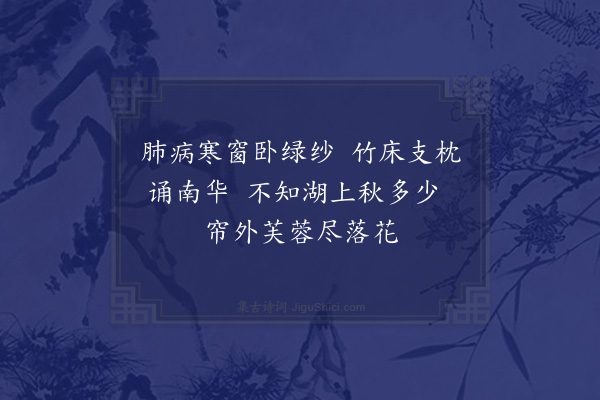 肺病寒窗卧绿纱　竹床支枕诵南华　不知湖上秋多少　帘外芙蓉尽落花

集古诗词 JiguShici.com